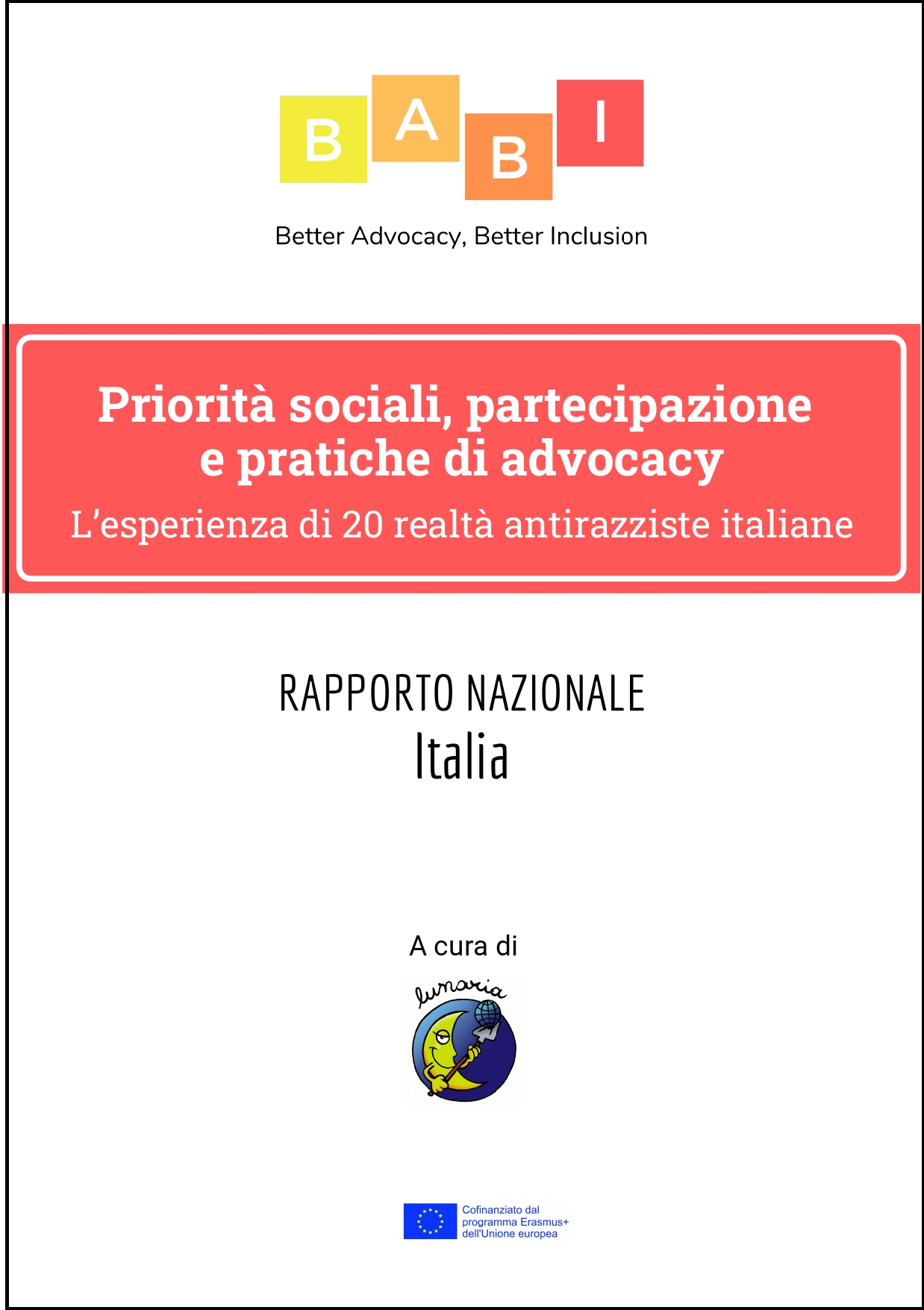 B A B I

Better Advocacy, Better Inclusion

Priorità sociali, partecipazione e pratiche di advocacy

L'esperienza di 20 realtà antirazziste italiane

RAPPORTO NAZIONALE
Italia

A cura di

lunaria

Cofinanziato dal programma Erasmus+ dell'Unione europea